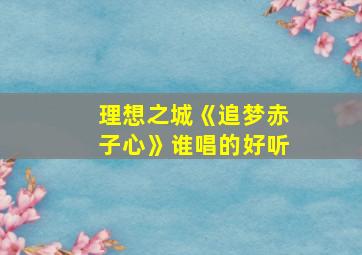 理想之城《追梦赤子心》谁唱的好听